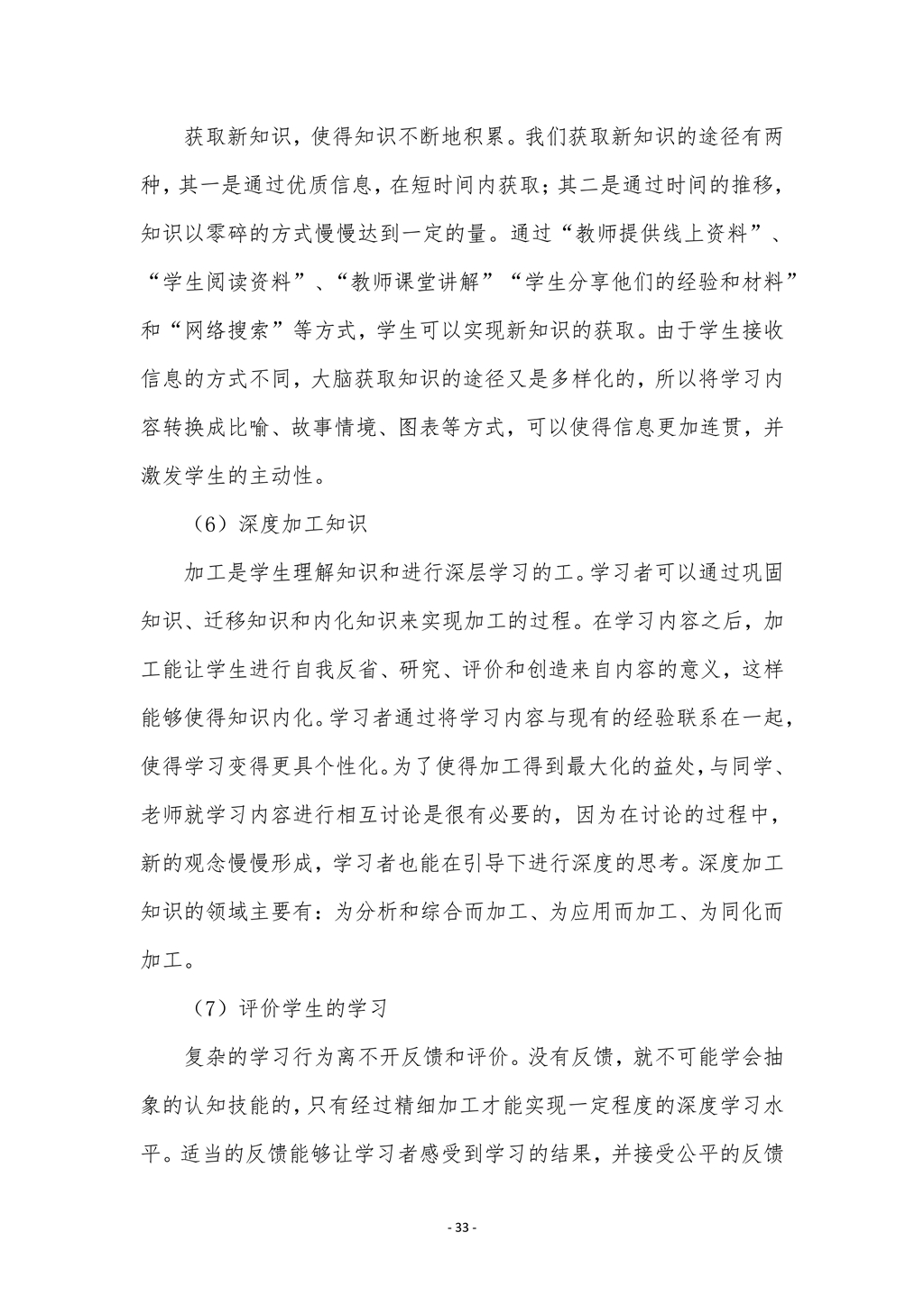 获取新知识，使得知识不断地积累。我们获取新知识的途径有两种，其一是通过优质信息，在短时间内获取；其二是通过时间的推移，知识以零碎的方式慢慢达到一定的量。通过“教师提供线上资料”、“学生阅读资料”、“教师课堂讲解”“学生分享他们的经验和材料”和“网络搜索”等方式，学生可以实现新知识的获取。由于学生接收信息的方式不同，大脑获取知识的途径又是多样化的，所以将学习内容转换成比喻、故事情境、图表等方式，可以使得信息更加连贯，并激发学生的主动性。

（6）深度加工知识

加工是学生理解知识和进行深层学习的工。学习者可以通过巩固知识、迁移知识和内化知识来实现加工的过程。在学习内容之后，加工能让学生进行自我反省、研究、评价和创造来自内容的意义，这样能够使得知识内化。学习者通过将学习内容与现有的经验联系在一起，使得学习变得更具个性化。为了使得加工得到最大化的益处，与同学、老师就学习内容进行相互讨论是很有必要的，因为在讨论的过程中，新的观念慢慢形成，学习者也能在引导下进行深度的思考。深度加工知识的领域主要有：为分析和综合而加工、为应用而加工、为同化而加工。

（7）评价学生的学习

复杂的学习行为离不开反馈和评价。没有反馈，就不可能学会抽象的认知技能的，只有经过精细加工才能实现一定程度的深度学习水平。适当的反馈能够让学习者感受到学习的结果，并接受公平的反馈

- 33 -